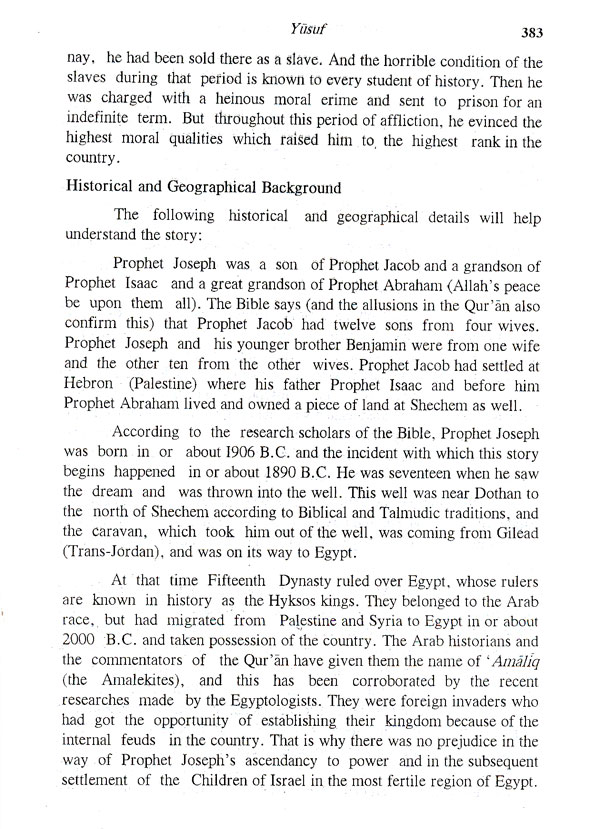 Yūsuf 383

nay, he had been sold there as a slave. And the horrible condition of the slaves during that period is known to every student of history. Then he was charged with a heinous moral erime and sent to prison for an indefinite term. But throughout this period of affliction, he evinced the highest moral qualities which raised him to the highest rank in the country.

Historical and Geographical Background

The following historical and geographical details will help understand the story:

Prophet Joseph was a son of Prophet Jacob and a grandson of Prophet Isaac and a great grandson of Prophet Abraham (Allah's peace be upon them all). The Bible says (and the allusions in the Qur'ān also confirm this) that Prophet Jacob had twelve sons from four wives. Prophet Joseph and his younger brother Benjamin were from one wife and the other ten from the other wives. Prophet Jacob had settled at Hebron (Palestine) where his father Prophet Isaac and before him Prophet Abraham lived and owned a piece of land at Shechem as well.

According to the research scholars of the Bible, Prophet Joseph was born in or about I906 B.C. and the incident with which this story begins happened in or about 1890 B.C. He was seventeen when he saw the dream and was thrown into the well. This well was near Dothan to the north of Shechem according to Biblical and Talmudic traditions, and the caravan, which took him out of the well, was coming from Gilead (Trans-Jordan), and was on its way to Egypt.

At that time Fifteenth Dynasty ruled over Egypt, whose rulers are known in history as the Hyksos kings. They belonged to the Arab race, but had migrated from Palestine and Syria to Egypt in or about 2000 B.C. and taken possession of the country. The Arab historians and the commentators of the Qur'ān have given them the name of 'Amāliq (the Amalekites), and this has been corroborated by the recent researches made by the Egyptologists. They were foreign invaders who had got the opportunity of establishing their kingdom because of the internal feuds in the country. That is why there was no prejudice in the way of Prophet Joseph's ascendancy to power and in the subsequent settlement of the Children of Israel in the most fertile region of Egypt.